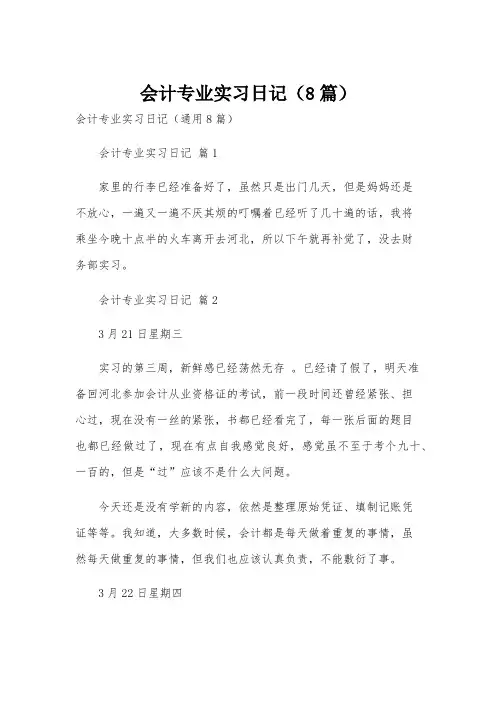 会计专业实习日记（8篇）

会计专业实习日记（通用8篇）

会计专业实习日记 篇1

家里的行李已经准备好了，虽然只是出门几天，但是妈妈还是不放心，一遍又一遍不厌其烦的叮嘱着已经听了几十遍的话，我将乘坐今晚十点半的火车离开去河北，所以下午就再补觉了，没去财务部实习。

会计专业实习日记 篇2

3月21日星期三

实习的第三周，新鲜感已经荡然无存 。已经请了假了，明天准备回河北参加会计从业资格证的考试，前一段时间还曾经紧张、担心过，现在没有一丝的紧张，书都已经看完了，每一张后面的题目也都已经做过了，现在有点自我感觉良好，感觉虽不至于考个九十、一百的，但是“过”应该不是什么大问题。

今天还是没有学新的内容，依然是整理原始凭证、填制记账凭证等等。我知道，大多数时候，会计都是每天做着重复的事情，虽然每天做重复的事情，但我们也应该认真负责，不能敷衍了事。

3月22日星期四